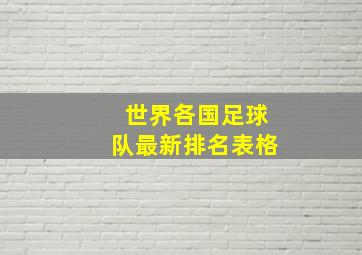 世界各国足球队最新排名表格